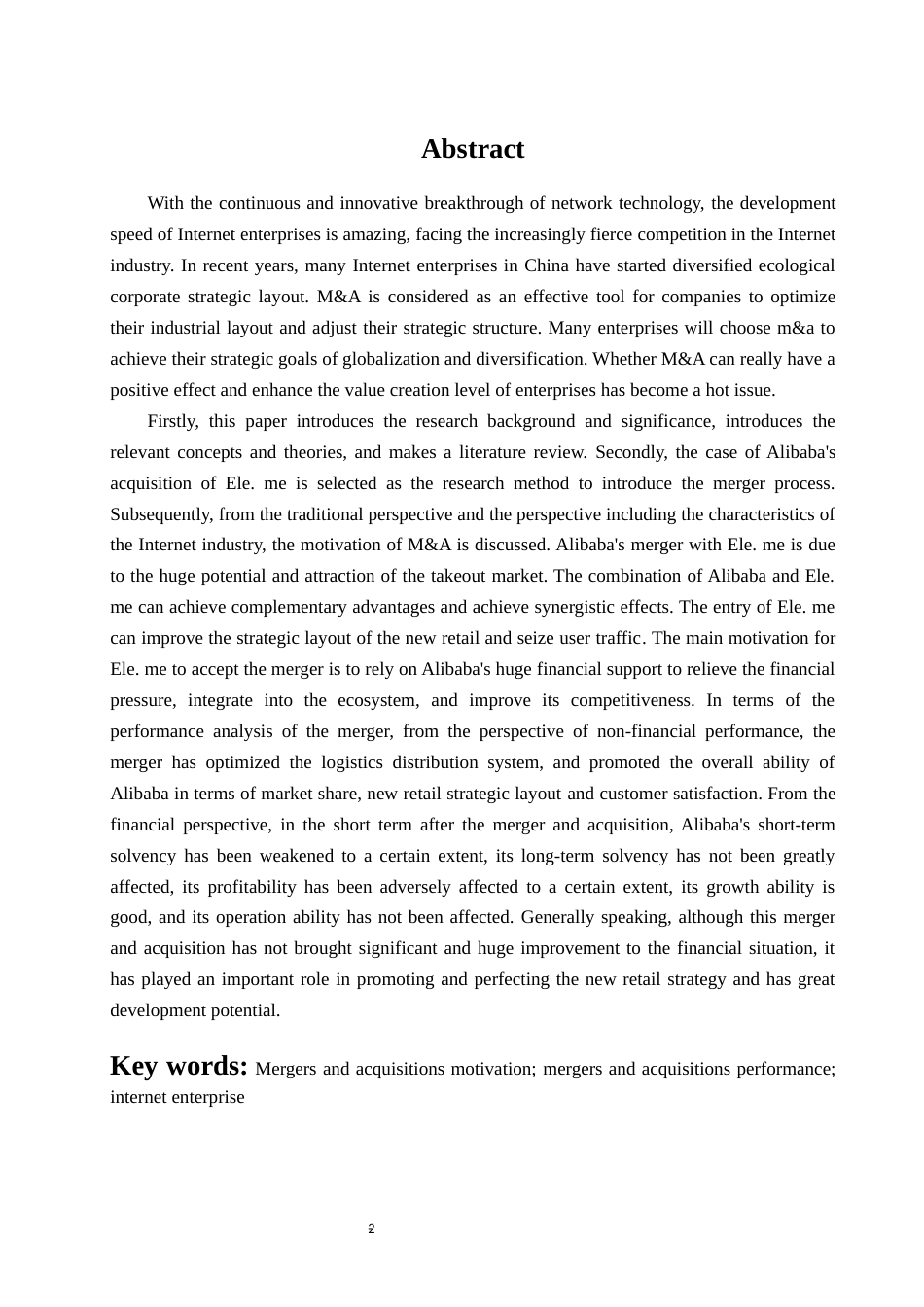 Abstract

With the continuous and innovative breakthrough of network technology, the development speed of Internet enterprises is amazing, facing the increasingly fierce competition in the Internet industry. In recent years, many Internet enterprises in China have started diversified ecological corporate strategic layout. M&A is considered as an effective tool for companies to optimize their industrial layout and adjust their strategic structure. Many enterprises will choose m&a to achieve their strategic goals of globalization and diversification. Whether M&A can really have a positive effect and enhance the value creation level of enterprises has become a hot issue.

Firstly, this paper introduces the research background and significance, introduces the relevant concepts and theories, and makes a literature review. Secondly, the case of Alibaba's acquisition of Ele. me is selected as the research method to introduce the merger process. Subsequently, from the traditional perspective and the perspective including the characteristics of the Internet industry, the motivation of M&A is discussed. Alibaba's merger with Ele. me is due to the huge potential and attraction of the takeout market. The combination of Alibaba and Ele. me can achieve complementary advantages and achieve synergistic effects. The entry of Ele. me can improve the strategic layout of the new retail and seize user traffic. The main motivation for Ele. me to accept the merger is to rely on Alibaba's huge financial support to relieve the financial pressure, integrate into the ecosystem, and improve its competitiveness. In terms of the performance analysis of the merger, from the perspective of non-financial performance, the merger has optimized the logistics distribution system, and promoted the overall ability of Alibaba in terms of market share, new retail strategic layout and customer satisfaction. From the financial perspective, in the short term after the merger and acquisition, Alibaba's short-term solvency has been weakened to a certain extent, its long-term solvency has not been greatly affected, its profitability has been adversely affected to a certain extent, its growth ability is good, and its operation ability has not been affected. Generally speaking, although this merger and acquisition has not brought significant and huge improvement to the financial situation, it has played an important role in promoting and perfecting the new retail strategy and has great development potential.

Key words: Mergers and acquisitions motivation; mergers and acquisitions performance; internet enterprise

2